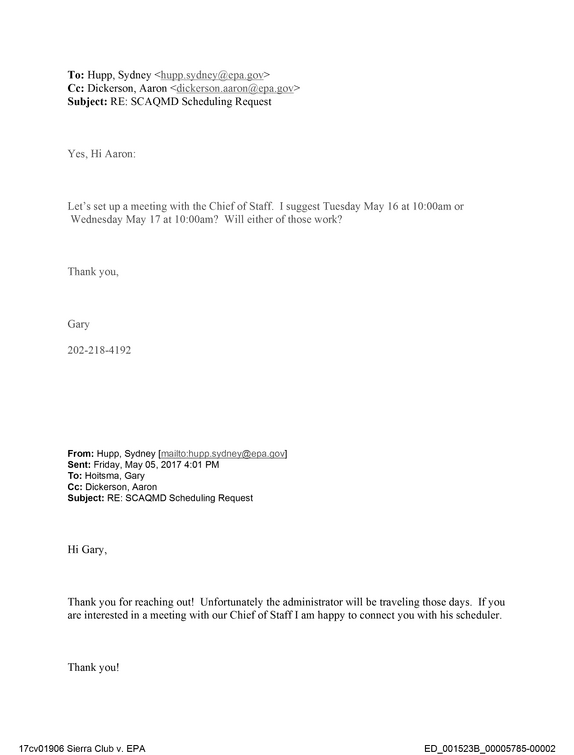 To: Hupp, Sydney <hupp.sydney@epa.gov>
Cc: Dickerson, Aaron <dickerson.aaron@epa.gov>
Subject: RE: SCAQMD Scheduling Request

Yes, Hi Aaron:

Let's set up a meeting with the Chief of Staff. I suggest Tuesday May 16 at 10:00am or Wednesday May 17 at 10:00am? Will either of those work?

Thank you,

Gary

202-218-4192

From: Hupp, Sydney [mailto:hupp.sydney@epa.gov]
Sent: Friday, May 05, 2017 4:01 PM
To: Hoitsma, Gary
Cc: Dickerson, Aaron
Subject: RE: SCAQMD Scheduling Request

Hi Gary,

Thank you for reaching out! Unfortunately the administrator will be traveling those days. If you are interested in a meeting with our Chief of Staff I am happy to connect you with his scheduler.

Thank you!

17cv01906 Sierra Club v. EPA
ED_001523B_00005785-00002